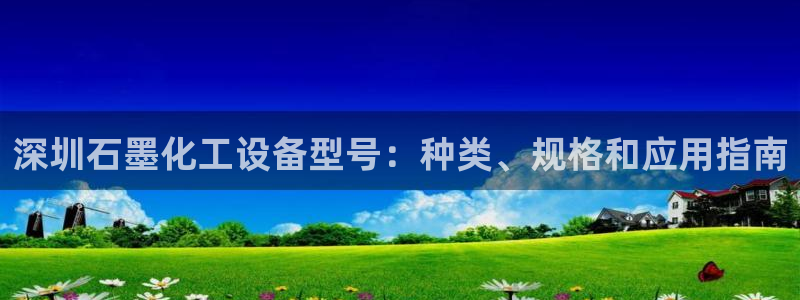 深圳石墨化工设备型号：种类、规格和应用指南